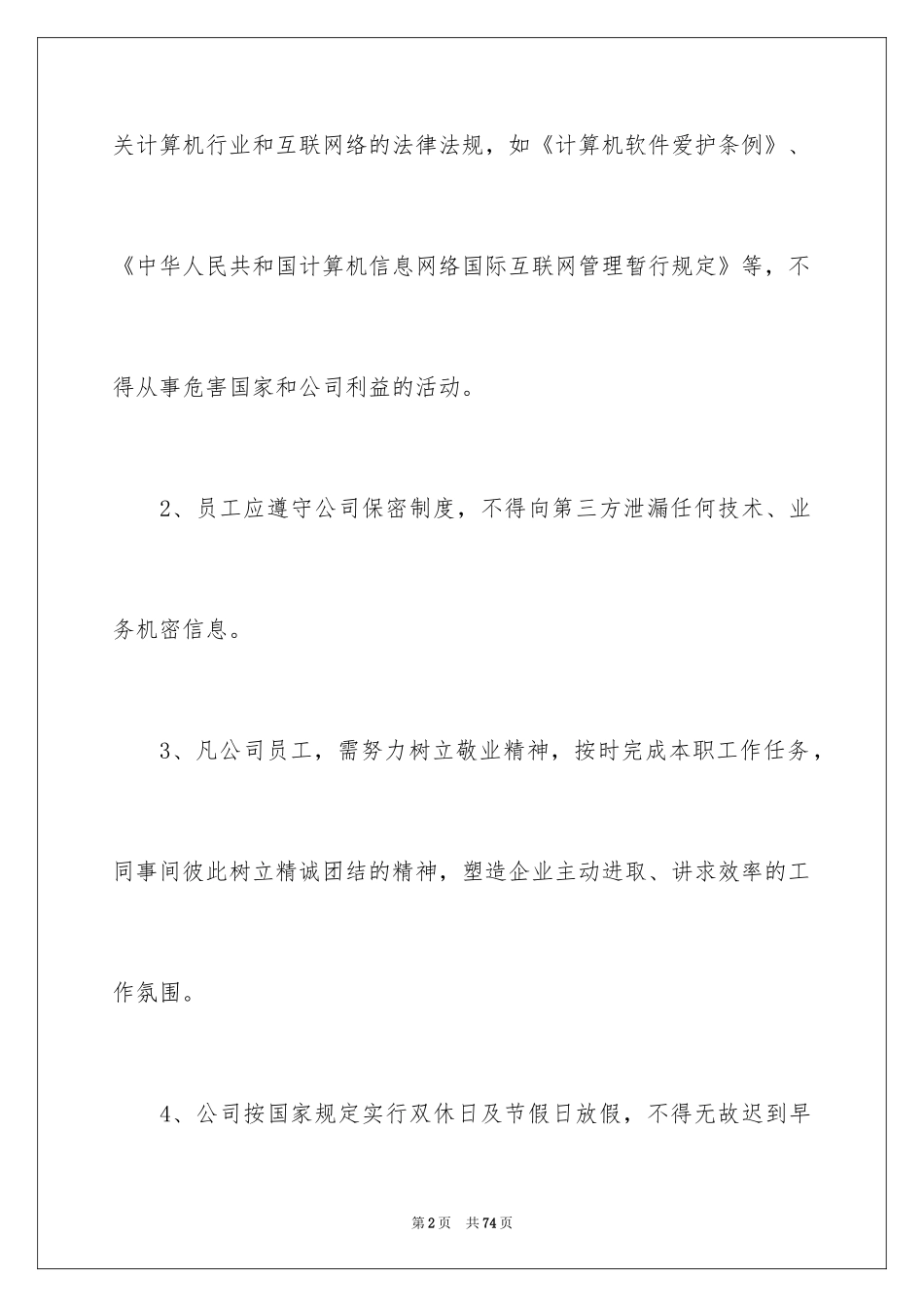 关计算机行业和互联网络的法律法规，如《计算机软件爱护条例》、《中华人民共和国计算机信息网络国际互联网管理暂行规定》等，不得从事危害国家和公司利益的活动。

2、员工应遵守公司保密制度，不得向第三方泄漏任何技术、业务机密信息。

3、凡公司员工，需努力树立敬业精神，按时完成本职工作任务，同事间彼此树立精诚团结的精神，塑造企业主动进取、讲求效率的工作氛围。

4、公司按国家规定实行双休日及节假日放假，不得无故迟到早

第2页 共74页